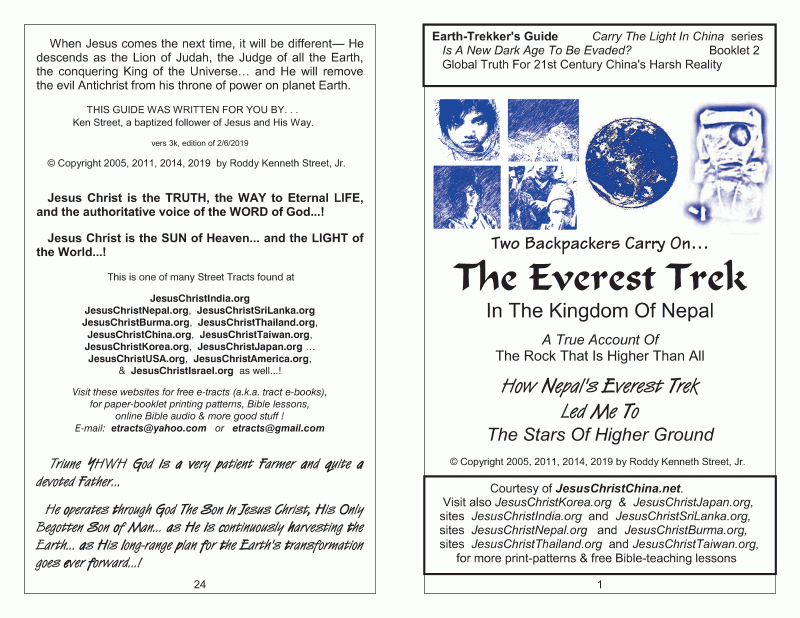 When Jesus comes the next time, it will be different— He descends as the Lion of Judah, the Judge of all the Earth, the conquering King of the Universe… and He will remove the evil Antichrist from his throne of power on planet Earth.

THIS GUIDE WAS WRITTEN FOR YOU BY. . .
Ken Street, a baptized follower of Jesus and His Way.

vers 3k, edition of 2/6/2019

© Copyright 2005, 2011, 2014, 2019 by Roddy Kenneth Street, Jr.

Jesus Christ is the TRUTH, the WAY to Eternal LIFE, and the authoritative voice of the WORD of God...!

Jesus Christ is the SUN of Heaven... and the LIGHT of the World...!

This is one of many Street Tracts found at

JesusChristIndia.org
JesusChristNepal.org, JesusChristSriLanka.org
JesusChristBurma.org, JesusChristThailand.org,
JesusChristChina.org, JesusChristTaiwan.org,
JesusChristKorea.org, JesusChristJapan.org ...
JesusChristUSA.org, JesusChristAmerica.org,
& JesusChristIsrael.org as well...!

Visit these websites for free e-tracts (a.k.a. tract e-books), for paper-booklet printing patterns, Bible lessons, online Bible audio & more good stuff !
E-mail: etracts@yahoo.com or etracts@gmail.com

Triune YHWH God is a very patient Farmer and quite a devoted Father...

He operates through God The Son In Jesus Christ, His Only Begotten Son of Man... as He is continuously harvesting the Earth... as His long-range plan for the Earth's transformation goes ever forward...!

24

Earth-Trekker's Guide Carry The Light In China series
Is A New Dark Age To Be Evaded? Booklet 2
Global Truth For 21st Century China's Harsh Reality

Two Backpackers Carry On...

The Everest Trek

In The Kingdom Of Nepal

A True Account Of
The Rock That Is Higher Than All

How Nepal's Everest Trek
Led Me To
The Stars Of Higher Ground

© Copyright 2005, 2011, 2014, 2019 by Roddy Kenneth Street, Jr.

Courtesy of JesusChristChina.net.
Visit also JesusChristKorea.org & JesusChristJapan.org,
sites JesusChristIndia.org and JesusChristSriLanka.org,
sites JesusChristNepal.org and JesusChristBurma.org,
sites JesusChristThailand.org and JesusChristTaiwan.org,
for more print-patterns & free Bible-teaching lessons

1